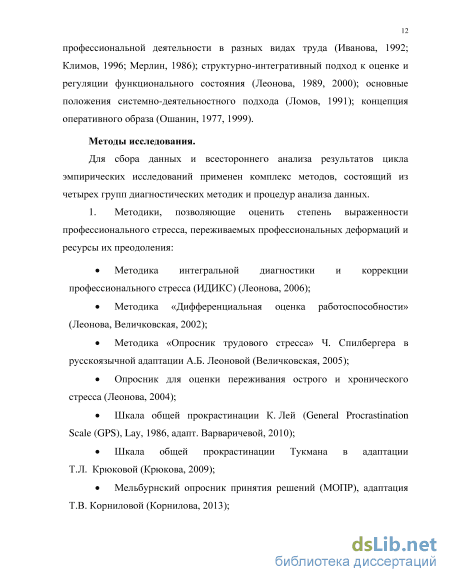 12

профессиональной деятельности в разных видах труда (Иванова, 1992; Климов, 1996; Мерлин, 1986); структурно-интегративный подход к оценке и регуляции функционального состояния (Леонова, 1989, 2000); основные положения системно-деятельностного подхода (Ломов, 1991); концепция оперативного образа (Ошанин, 1977, 1999).

Методы исследования.

Для сбора данных и всестороннего анализа результатов цикла эмпирических исследований применен комплекс методов, состоящий из четырех групп диагностических методик и процедур анализа данных.

1. Методики, позволяющие оценить степень выраженности профессионального стресса, переживаемых профессиональных деформаций и ресурсы их преодоления:

• Методика интегральной диагностики и коррекции профессионального стресса (ИДИКС) (Леонова, 2006);

• Методика «Дифференциальная оценка работоспособности» (Леонова, Величковская, 2002);

• Методика «Опросник трудового стресса» Ч. Спилбергера в русскоязычной адаптации А.Б. Леоновой (Величковская, 2005);

• Опросник для оценки переживания острого и хронического стресса (Леонова, 2004);

• Шкала общей прокрастинации К. Лей (General Procrastination Scale (GPS), Lay, 1986, адапт. Варваричевой, 2010);

• Шкала общей прокрастинации Тукмана в адаптации Т.Л. Крюковой (Крюкова, 2009);

• Мельбурнский опросник принятия решений (МОПР), адаптация Т.В. Корниловой (Корнилова, 2013);

dsLib.net
библиотека диссертаций